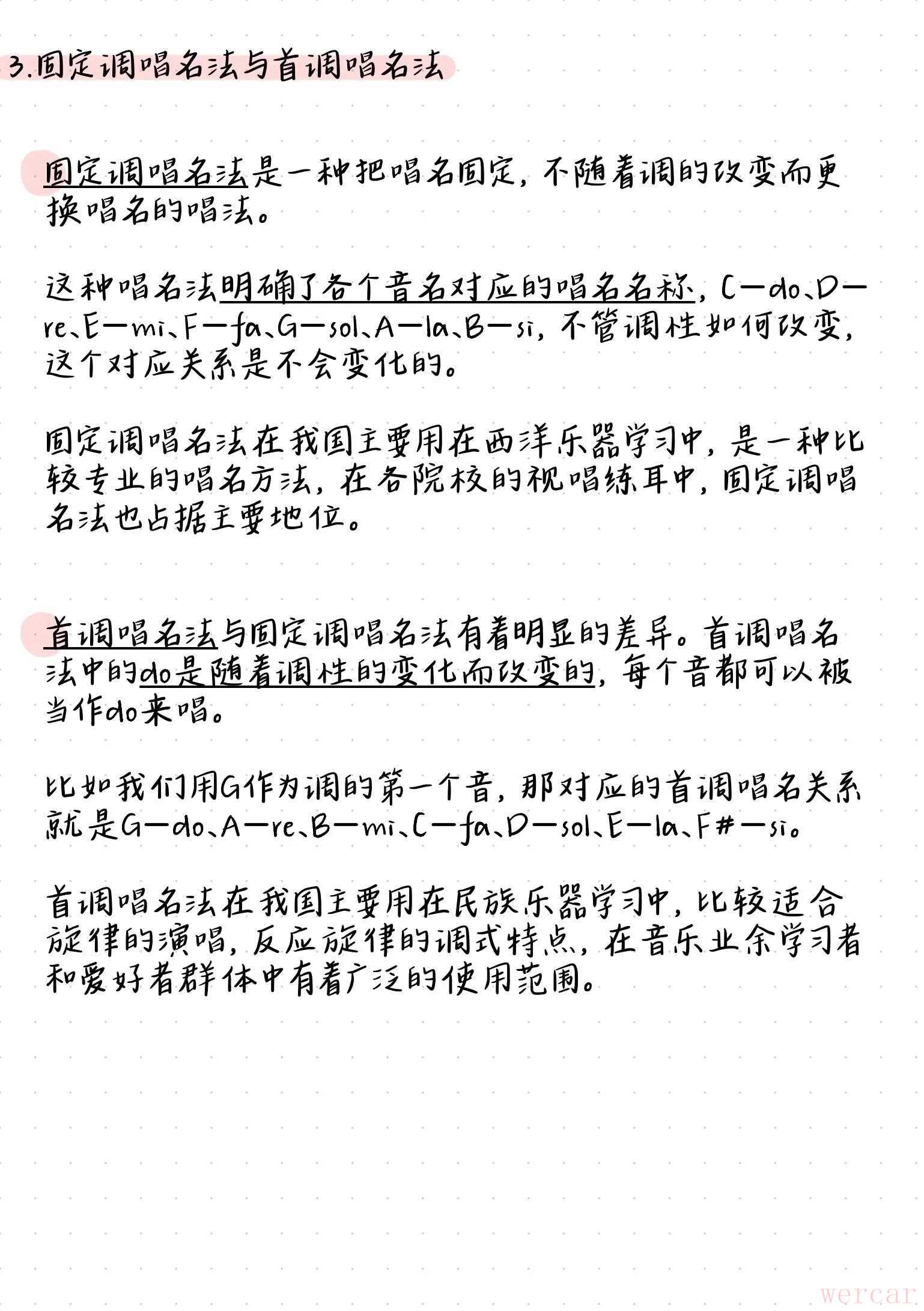 3.固定调唱名法与首调唱名法

固定调唱名法是一种把唱名固定，不随着调的改变而更换唱名的唱法。

这种唱名法明确了各个音名对应的唱名名称，C—do、D—re、E—mi、F—fa、G—sol、A—la、B—si，不管调性如何改变，这个对应关系是不会变化的。

固定调唱名法在我国主要用在西洋乐器学习中，是一种比较专业的唱名方法，在各院校的视唱练耳中，固定调唱名法也占据主要地位。

首调唱名法与固定调唱名法有着明显的差异。首调唱名法中的do是随着调性的变化而改变的，每个音都可以被当作do来唱。

比如我们用G作为调的第一个音，那对应的首调唱名关系就是G—do、A—re、B—mi、C—fa、D—sol、E—la、F#—si。

首调唱名法在我国主要用在民族乐器学习中，比较适合旋律的演唱，反应旋律的调式特点，在音乐业余学习者和爱好者群体中有着广泛的使用范围。

wercar